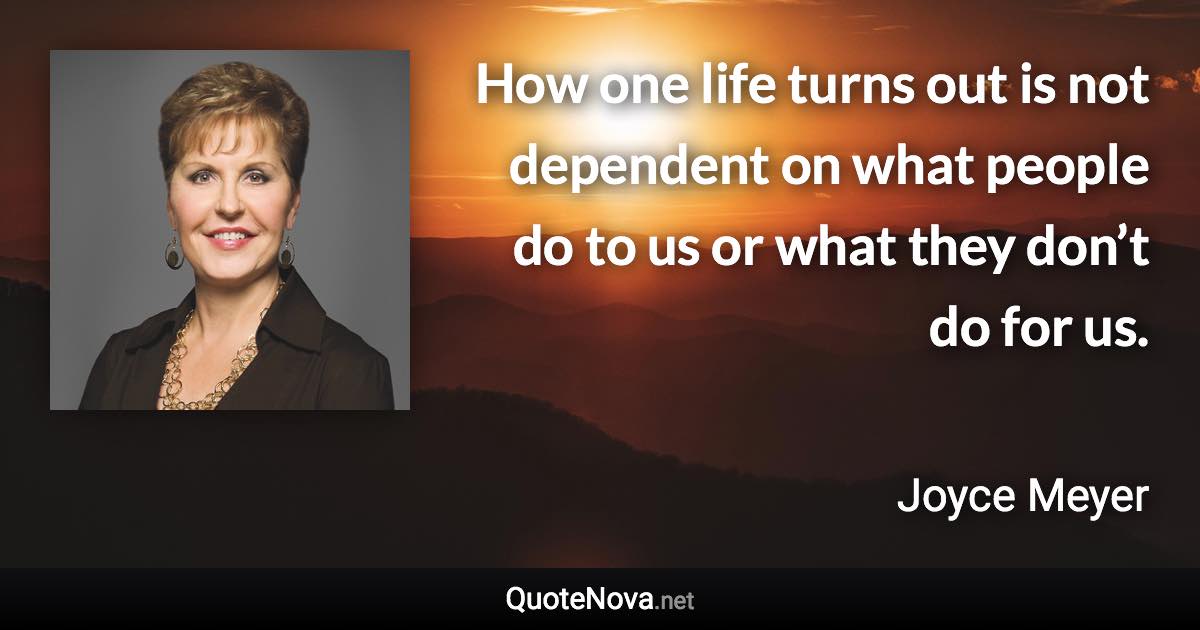 How one life turns out is not dependent on what people do to us or what they don’t do for us.

Joyce Meyer

QuoteNova.net